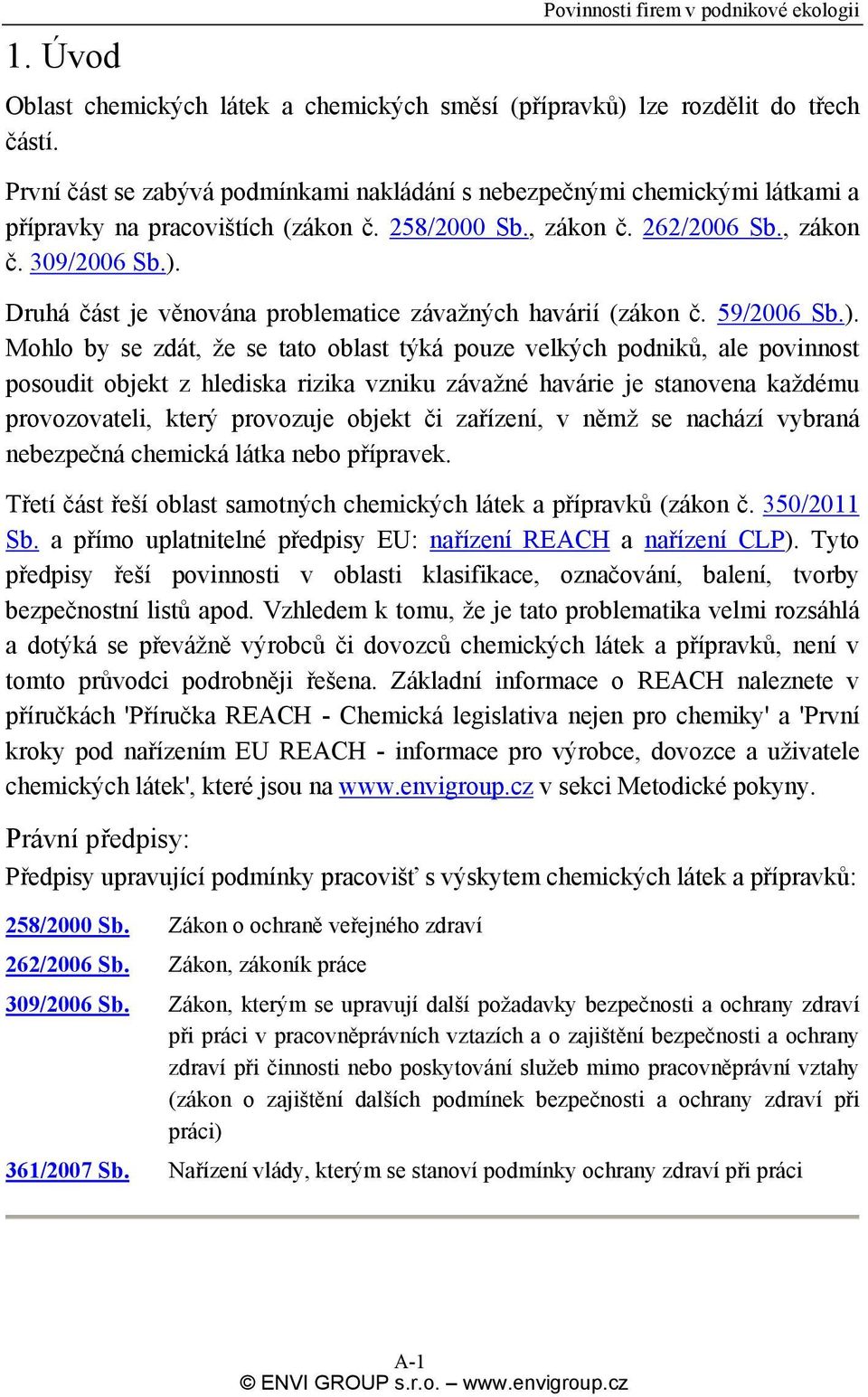 Povinnosti firem v podnikové ekologii

1. Úvod

Oblast chemických látek a chemických směsí (přípravků) lze rozdělit do třech částí.

První část se zabývá podmínkami nakládání s nebezpečnými chemickými látkami a přípravky na pracovištích (zákon č. 258/2000 Sb., zákon č. 262/2006 Sb., zákon č. 309/2006 Sb.).

Druhá část je věnována problematice závažných havárií (zákon č. 59/2006 Sb.). Mohlo by se zdát, že se tato oblast týká pouze velkých podniků, ale povinnost posoudit objekt z hlediska rizika vzniku závažné havárie je stanovena každému provozovateli, který provozuje objekt či zařízení, v němž se nachází vybraná nebezpečná chemická látka nebo přípravek.

Třetí část řeší oblast samotných chemických látek a přípravků (zákon č. 350/2011 Sb. a přímo uplatnitelné předpisy EU: nařízení REACH a nařízení CLP). Tyto předpisy řeší povinnosti v oblasti klasifikace, označování, balení, tvorby bezpečnostní listů apod. Vzhledem k tomu, že je tato problematika velmi rozsáhlá a dotýká se převážně výrobců či dovozců chemických látek a přípravků, není v tomto průvodci podrobněji řešena. Základní informace o REACH naleznete v příručkách 'Příručka REACH - Chemická legislativa nejen pro chemiky' a 'První kroky pod nařízením EU REACH - informace pro výrobce, dovozce a uživatele chemických látek', které jsou na www.envigroup.cz v sekci Metodické pokyny.

Právní předpisy:

Předpisy upravující podmínky pracovišť s výskytem chemických látek a přípravků:

| | |
|---|---|
| 258/2000 Sb. | Zákon o ochraně veřejného zdraví |
| 262/2006 Sb. | Zákon, zákoník práce |
| 309/2006 Sb. | Zákon, kterým se upravují další požadavky bezpečnosti a ochrany zdraví při práci v pracovněprávních vztazích a o zajištění bezpečnosti a ochrany zdraví při činnosti nebo poskytování služeb mimo pracovněprávní vztahy (zákon o zajištění dalších podmínek bezpečnosti a ochrany zdraví při práci) |
| 361/2007 Sb. | Nařízení vlády, kterým se stanoví podmínky ochrany zdraví při práci |

A-1
© ENVI GROUP s.r.o. – www.envigroup.cz